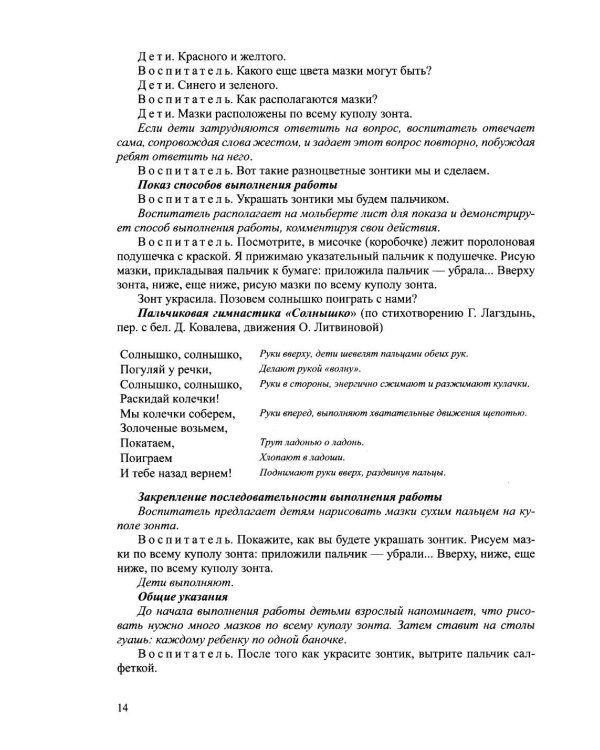 Дети. Красного и желтого.

Воспитатель. Какого еще цвета мазки могут быть?

Дети. Синего и зеленого.

Воспитатель. Как располагаются мазки?

Дети. Мазки расположены по всему куполу зонта.

Если дети затрудняются ответить на вопрос, воспитатель отвечает сама, сопровождая слова жестом, и задает этот вопрос повторно, побуждая ребят ответить на него.

Воспитатель. Вот такие разноцветные зонтики мы и сделаем.

Показ способов выполнения работы

Воспитатель. Украшать зонтики мы будем пальчиком.

Воспитатель располагает на мольберте лист для показа и демонстрирует способ выполнения работы, комментируя свои действия.

Воспитатель. Посмотрите, в мисочке (коробочке) лежит поролоновая подушечка с краской. Я прижимаю указательный пальчик к подушечке. Рисую мазки, прикладывая пальчик к бумаге: приложила пальчик — убрала... Вверху зонта, ниже, еще ниже, рисую мазки по всему куполу зонта.

Зонт украсила. Позовем солнышко поиграть с нами?

Пальчиковая гимнастика «Солнышко» (по стихотворению Г. Лагздынь, пер. с бел. Д. Ковалева, движения О. Литвиновой)

Солнышко, солнышко,
Погуляй у речки,
Солнышко, солнышко,
Раскидай колечки!
Мы колечки соберем,
Золоченые возьмем,
Покатаем,
Поиграем
И тебе назад вернем!

Руки вверху, дети шевелят пальцами обеих рук.
Делают рукой «волну».
Руки в стороны, энергично сжимают и разжимают кулачки.
Руки вперед, выполняют хватательные движения щепотью.
Трут ладонью о ладонь.
Хлопают в ладоши.
Поднимают руки вверх, раздвинув пальцы.

Закрепление последовательности выполнения работы

Воспитатель предлагает детям нарисовать мазки сухим пальцем на куполе зонта.

Воспитатель. Покажите, как вы будете украшать зонтик. Рисуем мазки по всему куполу зонта: приложили пальчик — убрали... Вверху, ниже, еще ниже, по всему куполу зонта.

Дети выполняют.

Общие указания

До начала выполнения работы детьми взрослый напоминает, что рисовать нужно много мазков по всему куполу зонта. Затем ставит на столы гуашь: каждому ребенку по одной баночке.

Воспитатель. После того как украсите зонтик, вытрите пальчик салфеткой.

14